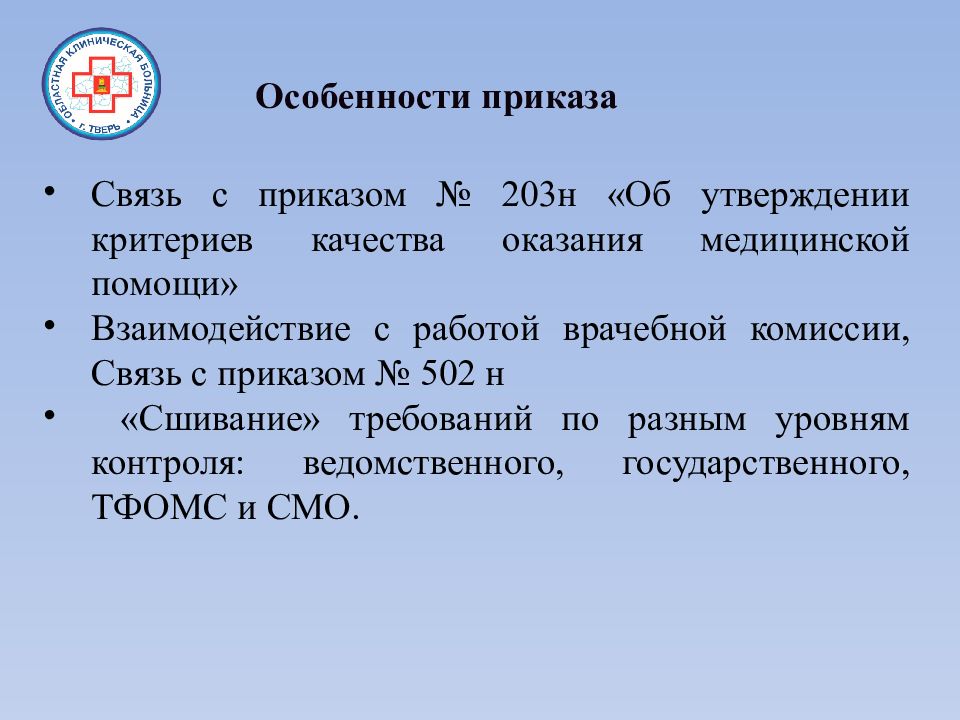 ОБЛАСТНАЯ КЛИНИЧЕСКАЯ БОЛЬНИЦА
Г. ТВЕРЬ

Особенности приказа

• Связь с приказом № 203н «Об утверждении критериев качества оказания медицинской помощи»
• Взаимодействие с работой врачебной комиссии, Связь с приказом № 502 н
• «Сшивание» требований по разным уровням контроля: ведомственного, государственного, ТФОМС и СМО.